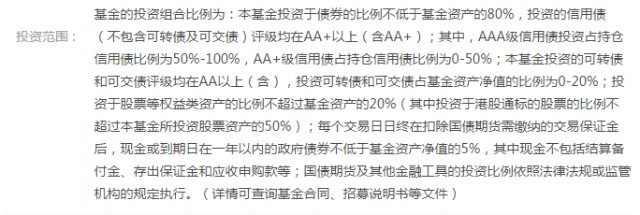 投资范围：

基金的投资组合比例为：本基金投资于债券的比例不低于基金资产的80%，投资的信用债（不包含可转债及可交债）评级均在AA+以上（含AA+）；其中，AAA级信用债投资占持仓信用债比例为50%-100%，AA+级信用债占持仓信用债比例为0-50%；本基金投资的可转债和可交债评级均在AA以上（含），投资可转债和可交债占基金资产净值的比例为0-20%；投资于股票等权益类资产的比例不超过基金资产的20%（其中投资于港股通标的股票的比例不超过本基金所投资股票资产的50%）；每个交易日日终在扣除国债期货需缴纳的交易保证金后，现金或到期日在一年以内的政府债券不低于基金资产净值的5%，其中现金不包括结算备付金、存出保证金和应收申购款等；国债期货及其他金融工具的投资比例依照法律法规或监管机构的规定执行。（详情可查询基金合同、招募说明书等文件）